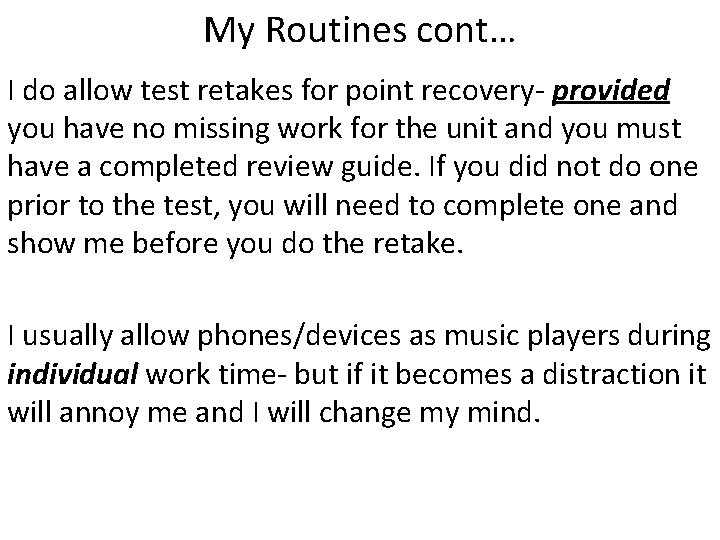 My Routines cont…

I do allow test retakes for point recovery- provided you have no missing work for the unit and you must have a completed review guide. If you did not do one prior to the test, you will need to complete one and show me before you do the retake.

I usually allow phones/devices as music players during individual work time- but if it becomes a distraction it will annoy me and I will change my mind.